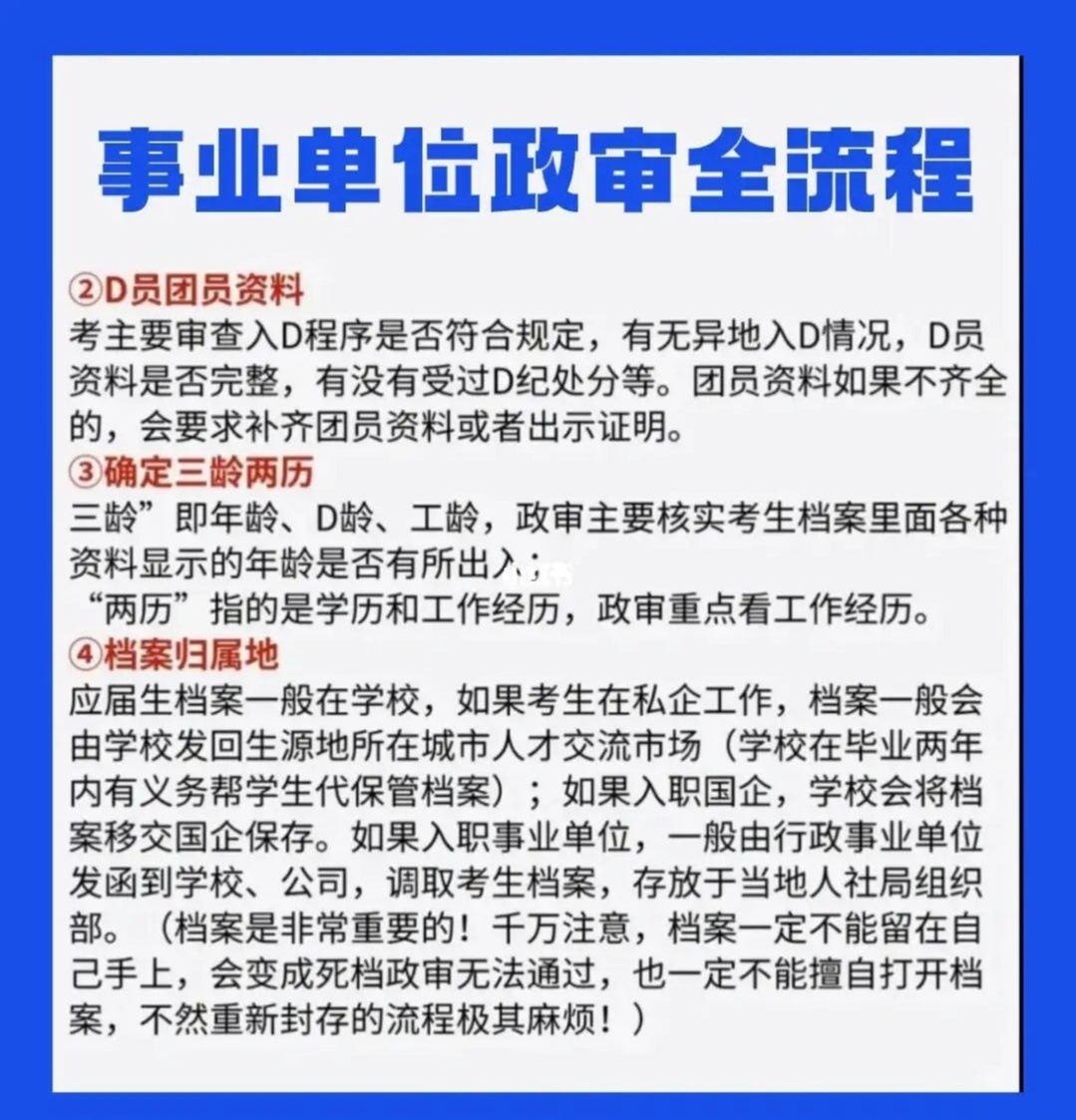 事业单位政审全流程

②D员团员资料
考主要审查入D程序是否符合规定，有无异地入D情况，D员资料是否完整，有没有受过D纪处分等。团员资料如果不齐全的，会要求补齐团员资料或者出示证明。

③确定三龄两历
三龄”即年龄、D龄、工龄，政审主要核实考生档案里面各种资料显示的年龄是否有所出入；
“两历”指的是学历和工作经历，政审重点看工作经历。

④档案归属地
应届生档案一般在学校，如果考生在私企工作，档案一般会由学校发回生源地所在城市人才交流市场（学校在毕业两年内有义务帮学生代保管档案）；如果入职国企，学校会将档案移交国企保存。如果入职事业单位，一般由行政事业单位发函到学校、公司，调取考生档案，存放于当地人社局组织部。（档案是非常重要的！千万注意，档案一定不能留在自己手上，会变成死档政审无法通过，也一定不能擅自打开档案，不然重新封存的流程极其麻烦！）